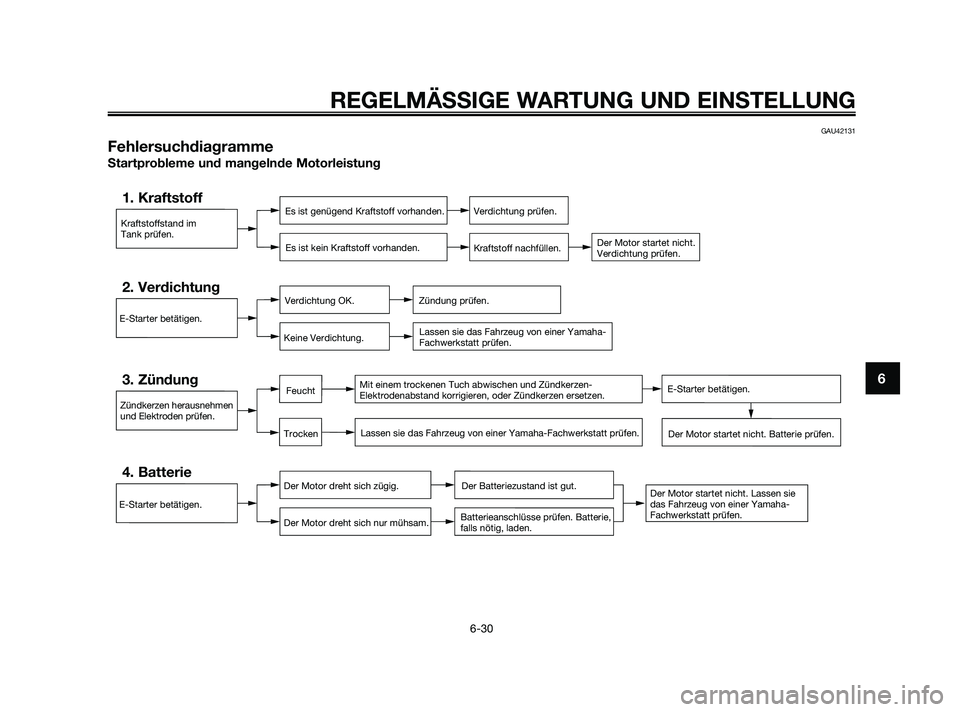 REGELMÄSSIGE WARTUNG UND EINSTELLUNG

GAU42131

Fehlersuchdiagramme

Startprobleme und mangelnde Motorleistung

1. Kraftstoff

Kraftstoffstand im Tank prüfen.

Es ist genügend Kraftstoff vorhanden.

Verdichtung prüfen.

Es ist kein Kraftstoff vorhanden.

Kraftstoff nachfüllen.

Der Motor startet nicht. Verdichtung prüfen.

2. Verdichtung

E-Starter betätigen.

Verdichtung OK.

Zündung prüfen.

Keine Verdichtung.

Lassen sie das Fahrzeug von einer Yamaha-Fachwerkstatt prüfen.

3. Zündung

Zündkerzen herausnehmen und Elektroden prüfen.

Feucht

Mit einem trockenen Tuch abwischen und Zündkerzen-Elektrodenabstand korrigieren, oder Zündkerzen ersetzen.

E-Starter betätigen.

Trocken

Lassen sie das Fahrzeug von einer Yamaha-Fachwerkstatt prüfen.

Der Motor startet nicht. Batterie prüfen.

4. Batterie

E-Starter betätigen.

Der Motor dreht sich zügig.

Der Batteriezustand ist gut.

Der Motor dreht sich nur mühsam.

Batterieanschlüsse prüfen. Batterie, falls nötig, laden.

Der Motor startet nicht. Lassen sie das Fahrzeug von einer Yamaha-Fachwerkstatt prüfen.

6

6-30

carmanualsonline.info